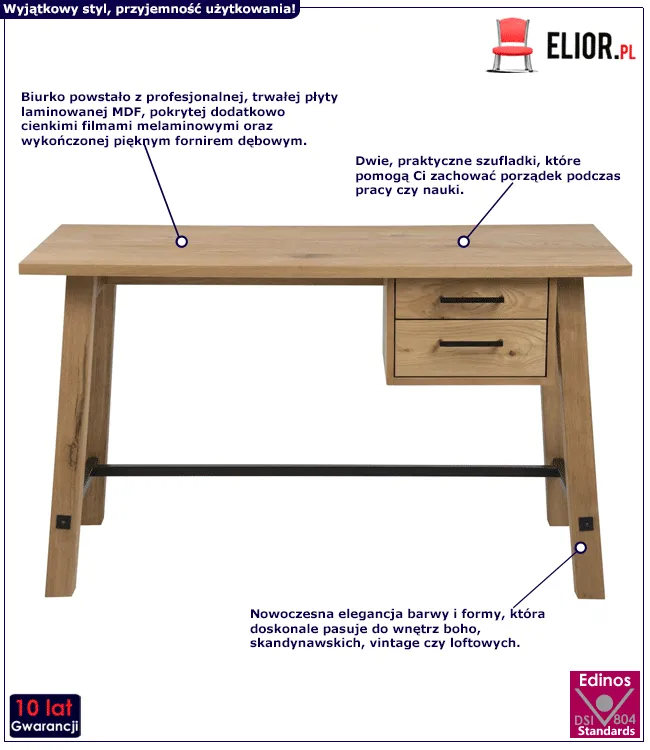 Wyjątkowy styl, przyjemność użytkowania!

ELIOR.PL

Biurko powstało z profesjonalnej, trwałej płyty laminowanej MDF, pokrytej dodatkowo cienkimi filmami melaminowymi oraz wykończonej pięknym fornirem dębowym.

Dwie, praktyczne szufladki, które pomogą Ci zachować porządek podczas pracy czy nauki.

Nowoczesna elegancja barwy i formy, która doskonale pasuje do wnętrz boho, skandynawskich, vintage czy loftowych.

10 lat
Gwarancji

Edinos
DSI 804
Standards